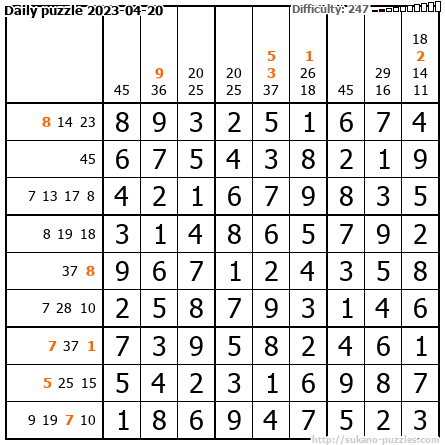 Daily puzzle 2023-04-20

Difficulty: 247

| | 45 | 9 36 | 20 25 | 20 25 | 5 3 37 | 1 26 18 | 45 | 29 16 | 18 2 14 11 |
|---|---|---|---|---|---|---|---|---|---|
| 8 14 23 | 8 | 9 | 3 | 2 | 5 | 1 | 6 | 7 | 4 |
| 45 | 6 | 7 | 5 | 4 | 3 | 8 | 2 | 1 | 9 |
| 7 13 17 8 | 4 | 2 | 1 | 6 | 7 | 9 | 8 | 3 | 5 |
| 8 19 18 | 3 | 1 | 4 | 8 | 6 | 5 | 7 | 9 | 2 |
| 37 8 | 9 | 6 | 7 | 1 | 2 | 4 | 3 | 5 | 8 |
| 7 28 10 | 2 | 5 | 8 | 7 | 9 | 3 | 1 | 4 | 6 |
| 7 37 1 | 7 | 3 | 9 | 5 | 8 | 2 | 4 | 6 | 1 |
| 5 25 15 | 5 | 4 | 2 | 3 | 1 | 6 | 9 | 8 | 7 |
| 9 19 7 10 | 1 | 8 | 6 | 9 | 4 | 7 | 5 | 2 | 3 |

http://sukano-puzzles.com